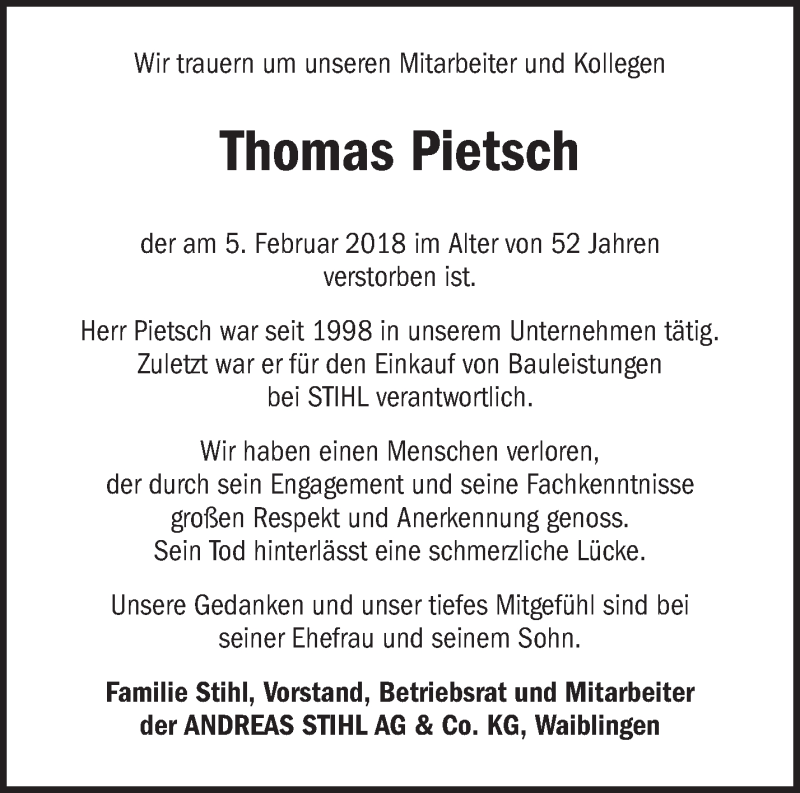 Wir trauern um unseren Mitarbeiter und Kollegen

Thomas Pietsch

der am 5. Februar 2018 im Alter von 52 Jahren verstorben ist.

Herr Pietsch war seit 1998 in unserem Unternehmen tätig. Zuletzt war er für den Einkauf von Bauleistungen bei STIHL verantwortlich.

Wir haben einen Menschen verloren, der durch sein Engagement und seine Fachkenntnisse großen Respekt und Anerkennung genoss. Sein Tod hinterlässt eine schmerzliche Lücke.

Unsere Gedanken und unser tiefes Mitgefühl sind bei seiner Ehefrau und seinem Sohn.

Familie Stihl, Vorstand, Betriebsrat und Mitarbeiter der ANDREAS STIHL AG & Co. KG, Waiblingen